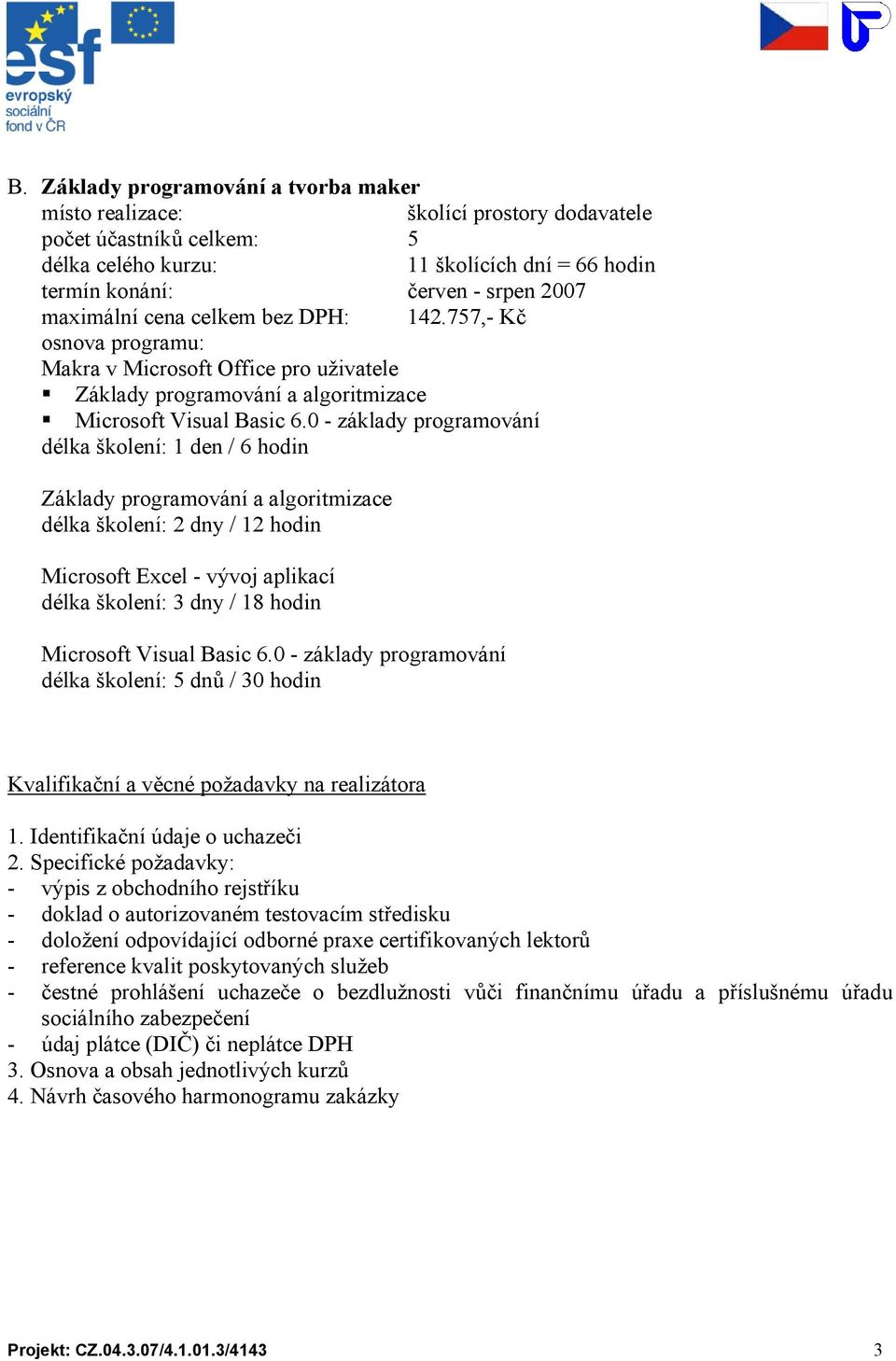 esf
evropský
sociální
fond v ČR

B. Základy programování a tvorba maker
místo realizace: školící prostory dodavatele
počet účastníků celkem: 5
délka celého kurzu: 11 školících dní = 66 hodin
termín konání: červen - srpen 2007
maximální cena celkem bez DPH: 142.757,- Kč
osnova programu:
Makra v Microsoft Office pro uživatele
▪ Základy programování a algoritmizace
▪ Microsoft Visual Basic 6.0 - základy programování
délka školení: 1 den / 6 hodin

Základy programování a algoritmizace
délka školení: 2 dny / 12 hodin

Microsoft Excel - vývoj aplikací
délka školení: 3 dny / 18 hodin

Microsoft Visual Basic 6.0 - základy programování
délka školení: 5 dnů / 30 hodin

Kvalifikační a věcné požadavky na realizátora

1. Identifikační údaje o uchazeči
2. Specifické požadavky:
- výpis z obchodního rejstříku
- doklad o autorizovaném testovacím středisku
- doložení odpovídající odborné praxe certifikovaných lektorů
- reference kvalit poskytovaných služeb
- čestné prohlášení uchazeče o bezdlužnosti vůči finančnímu úřadu a příslušnému úřadu sociálního zabezpečení
- údaj plátce (DIČ) či neplátce DPH
3. Osnova a obsah jednotlivých kurzů
4. Návrh časového harmonogramu zakázky

Projekt: CZ.04.3.07/4.1.01.3/4143 3